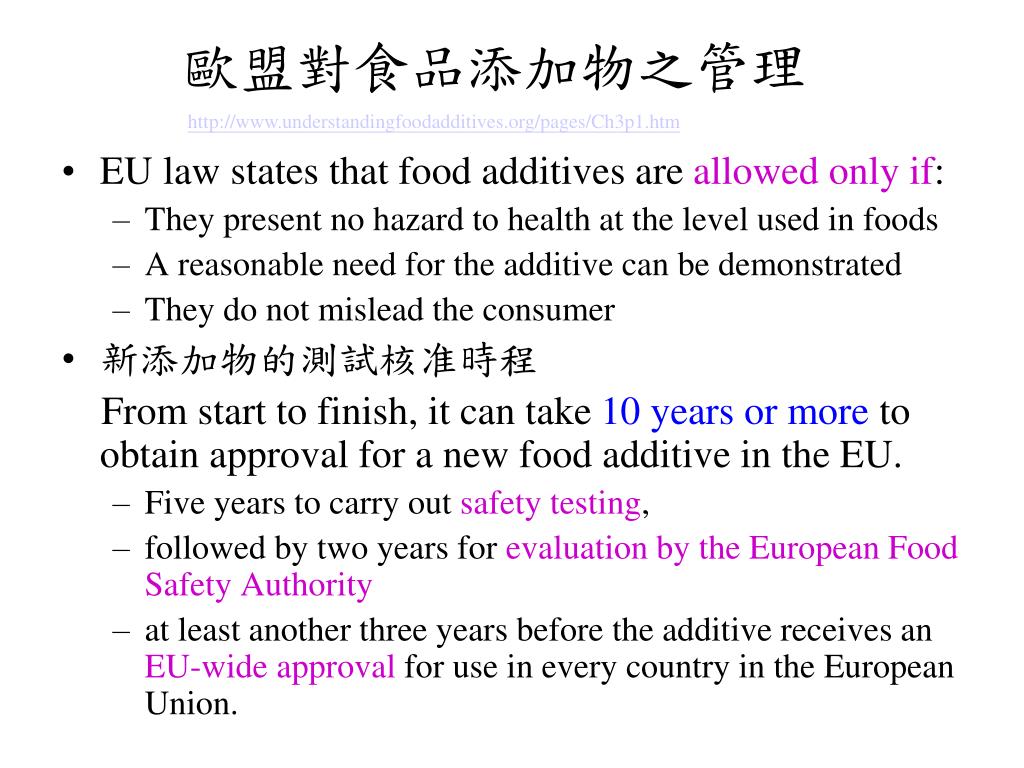 歐盟對食品添加物之管理

http://www.understandingfoodadditives.org/pages/Ch3p1.htm

• EU law states that food additives are allowed only if:

- They present no hazard to health at the level used in foods
- A reasonable need for the additive can be demonstrated
- They do not mislead the consumer

• 新添加物的測試核准時程

From start to finish, it can take 10 years or more to obtain approval for a new food additive in the EU.

- Five years to carry out safety testing,
- followed by two years for evaluation by the European Food Safety Authority
- at least another three years before the additive receives an EU-wide approval for use in every country in the European Union.